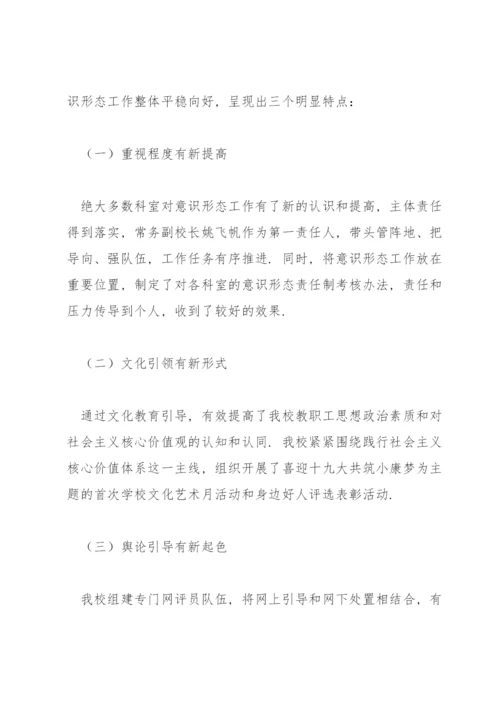 识形态工作整体平稳向好，呈现出三个明显特点：

（一）重视程度有新提高

绝大多数科室对意识形态工作有了新的认识和提高，主体责任得到落实，常务副校长姚飞帆作为第一责任人，带头管阵地、把导向、强队伍，工作任务有序推进．同时，将意识形态工作放在重要位置，制定了对各科室的意识形态责任制考核办法，责任和压力传导到个人，收到了较好的效果．

（二）文化引领有新形式

通过文化教育引导，有效提高了我校教职工思想政治素质和对社会主义核心价值观的认知和认同．我校紧紧围绕践行社会主义核心价值体系这一主线，组织开展了喜迎十九大共筑小康梦为主题的首次学校文化艺术月活动和身边好人评选表彰活动．

（三）舆论引导有新起色

我校组建专门网评员队伍，将网上引导和网下处置相结合，有